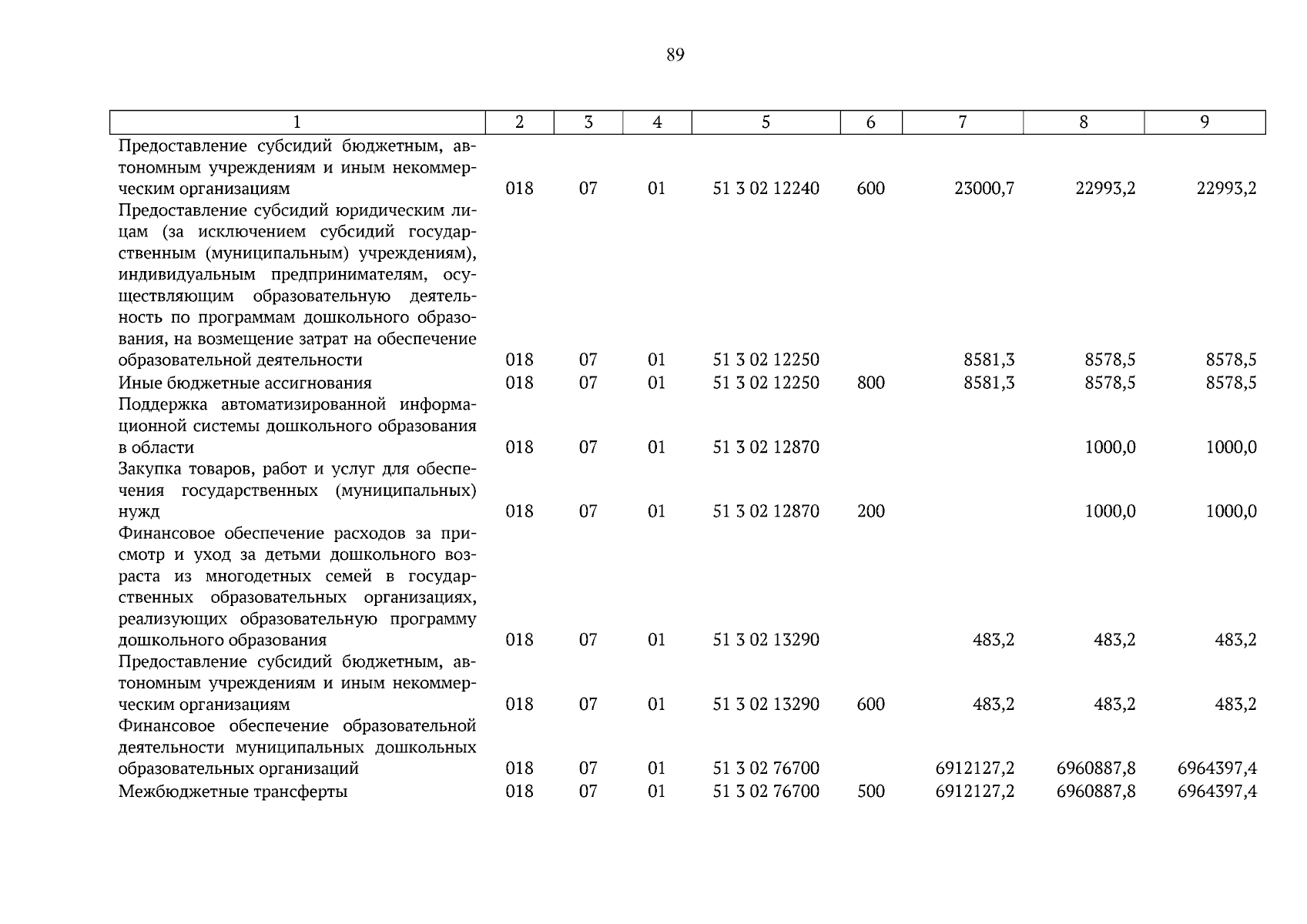 89

| 1 | 2 | 3 | 4 | 5 | 6 | 7 | 8 | 9 |
|---|---|---|---|---|---|---|---|---|
| Предоставление субсидий бюджетным, автономным учреждениям и иным некоммерческим организациям | 018 | 07 | 01 | 51 3 02 12240 | 600 | 23000,7 | 22993,2 | 22993,2 |
| Предоставление субсидий юридическим лицам (за исключением субсидий государственным (муниципальным) учреждениям), индивидуальным предпринимателям, осуществляющим образовательную деятельность по программам дошкольного образования, на возмещение затрат на обеспечение образовательной деятельности | 018 | 07 | 01 | 51 3 02 12250 | | 8581,3 | 8578,5 | 8578,5 |
| Иные бюджетные ассигнования | 018 | 07 | 01 | 51 3 02 12250 | 800 | 8581,3 | 8578,5 | 8578,5 |
| Поддержка автоматизированной информационной системы дошкольного образования в области | 018 | 07 | 01 | 51 3 02 12870 | | | 1000,0 | 1000,0 |
| Закупка товаров, работ и услуг для обеспечения государственных (муниципальных) нужд | 018 | 07 | 01 | 51 3 02 12870 | 200 | | 1000,0 | 1000,0 |
| Финансовое обеспечение расходов за присмотр и уход за детьми дошкольного возраста из многодетных семей в государственных образовательных организациях, реализующих образовательную программу дошкольного образования | 018 | 07 | 01 | 51 3 02 13290 | | 483,2 | 483,2 | 483,2 |
| Предоставление субсидий бюджетным, автономным учреждениям и иным некоммерческим организациям | 018 | 07 | 01 | 51 3 02 13290 | 600 | 483,2 | 483,2 | 483,2 |
| Финансовое обеспечение образовательной деятельности муниципальных дошкольных образовательных организаций | 018 | 07 | 01 | 51 3 02 76700 | | 6912127,2 | 6960887,8 | 6964397,4 |
| Межбюджетные трансферты | 018 | 07 | 01 | 51 3 02 76700 | 500 | 6912127,2 | 6960887,8 | 6964397,4 |